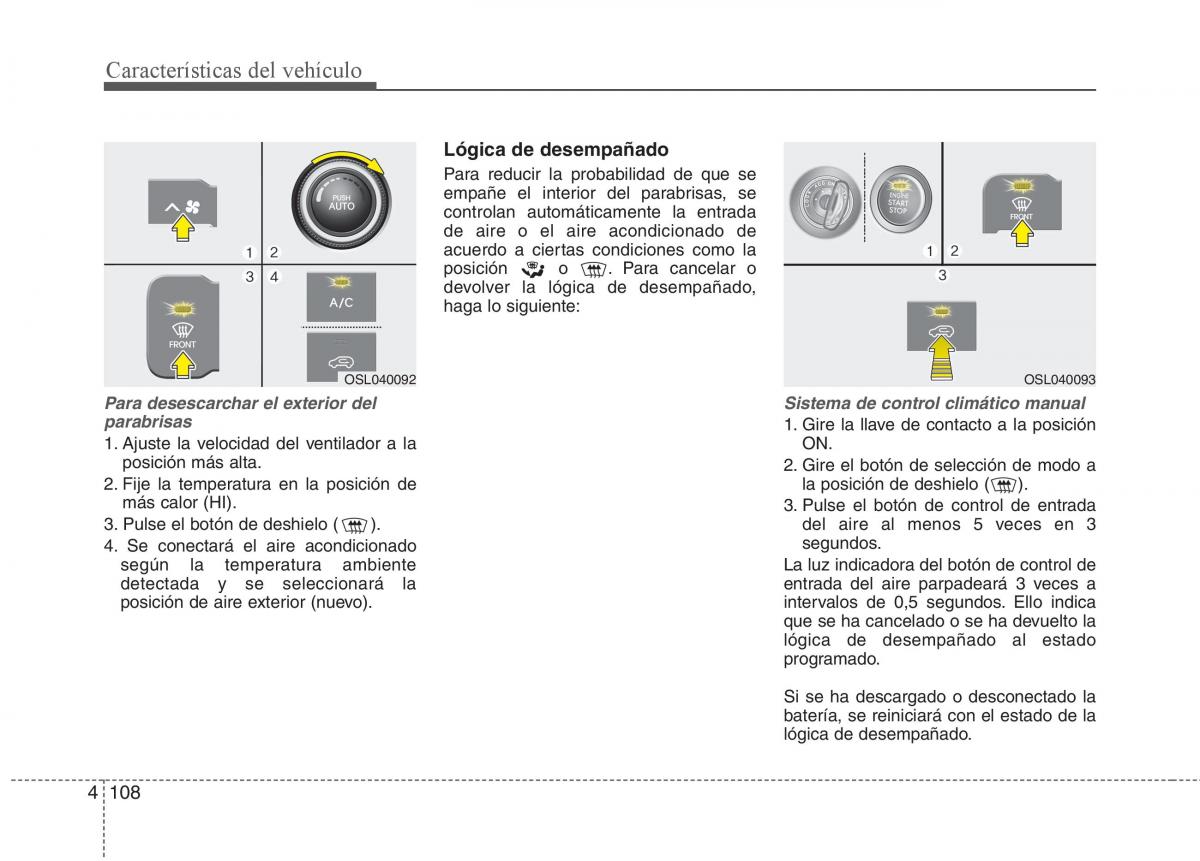 Características del vehículo

PUSH
AUTO

1 2
3 4

FRONT

A/C

OSL040092

Para desescarchar el exterior del parabrisas
1. Ajuste la velocidad del ventilador a la posición más alta.
2. Fije la temperatura en la posición de más calor (HI).
3. Pulse el botón de deshielo ( ).
4. Se conectará el aire acondicionado según la temperatura ambiente detectada y se seleccionará la posición de aire exterior (nuevo).

Lógica de desempañado
Para reducir la probabilidad de que se empañe el interior del parabrisas, se controlan automáticamente la entrada de aire o el aire acondicionado de acuerdo a ciertas condiciones como la posición o . Para cancelar o devolver la lógica de desempañado, haga lo siguiente:

ENGINE
START
STOP

FRONT

1 2
3

OSL040093

Sistema de control climático manual
1. Gire la llave de contacto a la posición ON.
2. Gire el botón de selección de modo a la posición de deshielo ( ).
3. Pulse el botón de control de entrada del aire al menos 5 veces en 3 segundos.
La luz indicadora del botón de control de entrada del aire parpadeará 3 veces a intervalos de 0,5 segundos. Ello indica que se ha cancelado o se ha devuelto la lógica de desempañado al estado programado.

Si se ha descargado o desconectado la batería, se reiniciará con el estado de la lógica de desempañado.

4 108